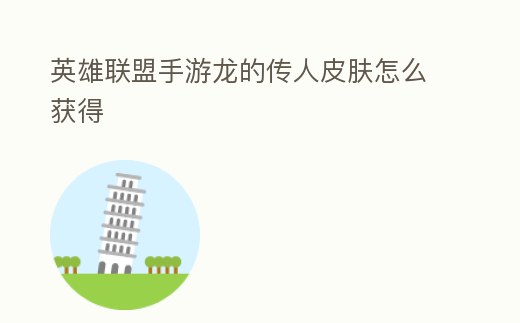 英雄联盟手游龙的传人皮肤怎么获得